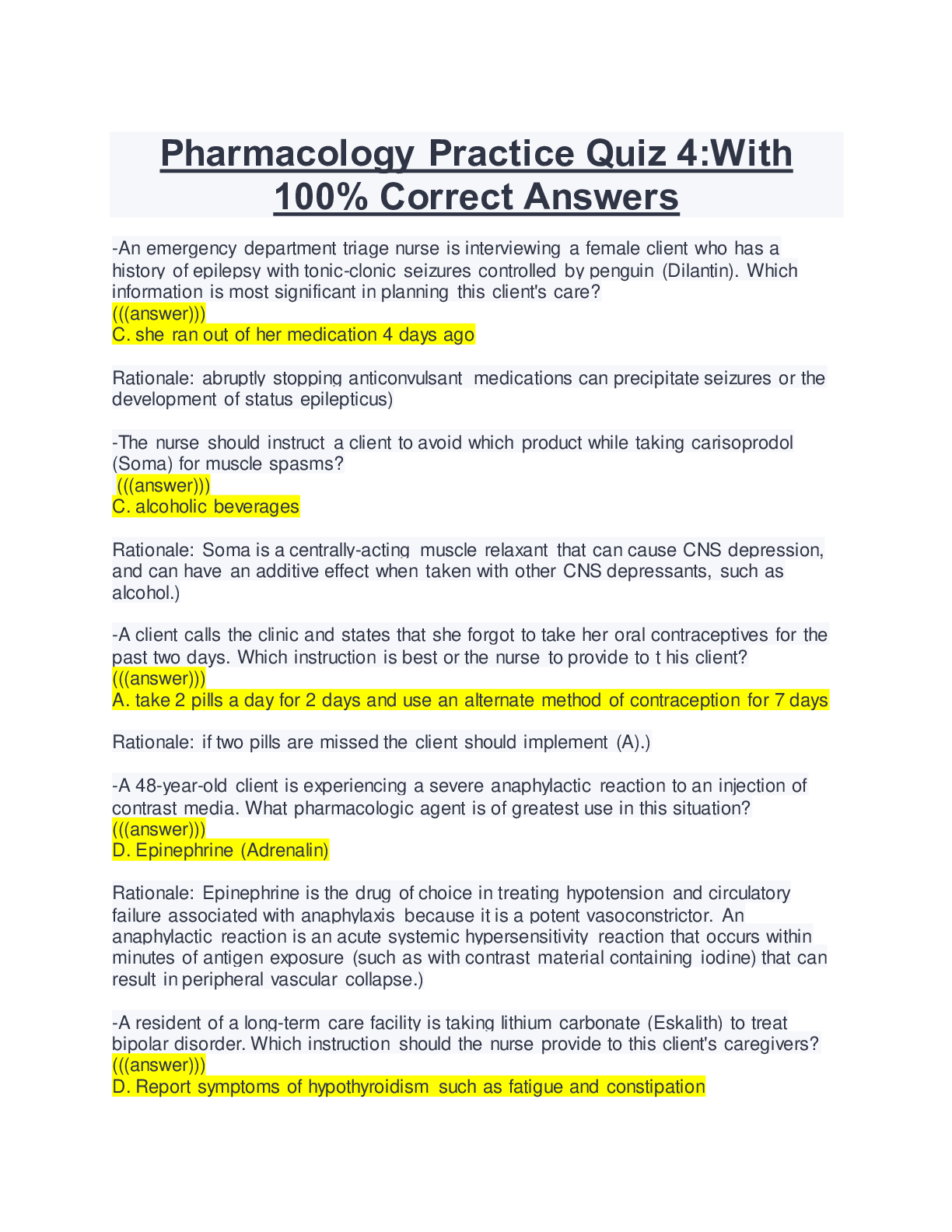 Pharmacology Practice Quiz 4:With 100% Correct Answers

-An emergency department triage nurse is interviewing a female client who has a history of epilepsy with tonic-clonic seizures controlled by penguin (Dilantin). Which information is most significant in planning this client's care?
(((answer)))
C. she ran out of her medication 4 days ago

Rationale: abruptly stopping anticonvulsant medications can precipitate seizures or the development of status epilepticus)

-The nurse should instruct a client to avoid which product while taking carisoprodol (Soma) for muscle spasms?
(((answer)))
C. alcoholic beverages

Rationale: Soma is a centrally-acting muscle relaxant that can cause CNS depression, and can have an additive effect when taken with other CNS depressants, such as alcohol.)

-A client calls the clinic and states that she forgot to take her oral contraceptives for the past two days. Which instruction is best or the nurse to provide to t his client?
(((answer)))
A. take 2 pills a day for 2 days and use an alternate method of contraception for 7 days

Rationale: if two pills are missed the client should implement (A).)

-A 48-year-old client is experiencing a severe anaphylactic reaction to an injection of contrast media. What pharmacologic agent is of greatest use in this situation?
(((answer)))
D. Epinephrine (Adrenalin)

Rationale: Epinephrine is the drug of choice in treating hypotension and circulatory failure associated with anaphylaxis because it is a potent vasoconstrictor. An anaphylactic reaction is an acute systemic hypersensitivity reaction that occurs within minutes of antigen exposure (such as with contrast material containing iodine) that can result in peripheral vascular collapse.)

-A resident of a long-term care facility is taking lithium carbonate (Eskalith) to treat bipolar disorder. Which instruction should the nurse provide to this client's caregivers?
(((answer)))
D. Report symptoms of hypothyroidism such as fatigue and constipation